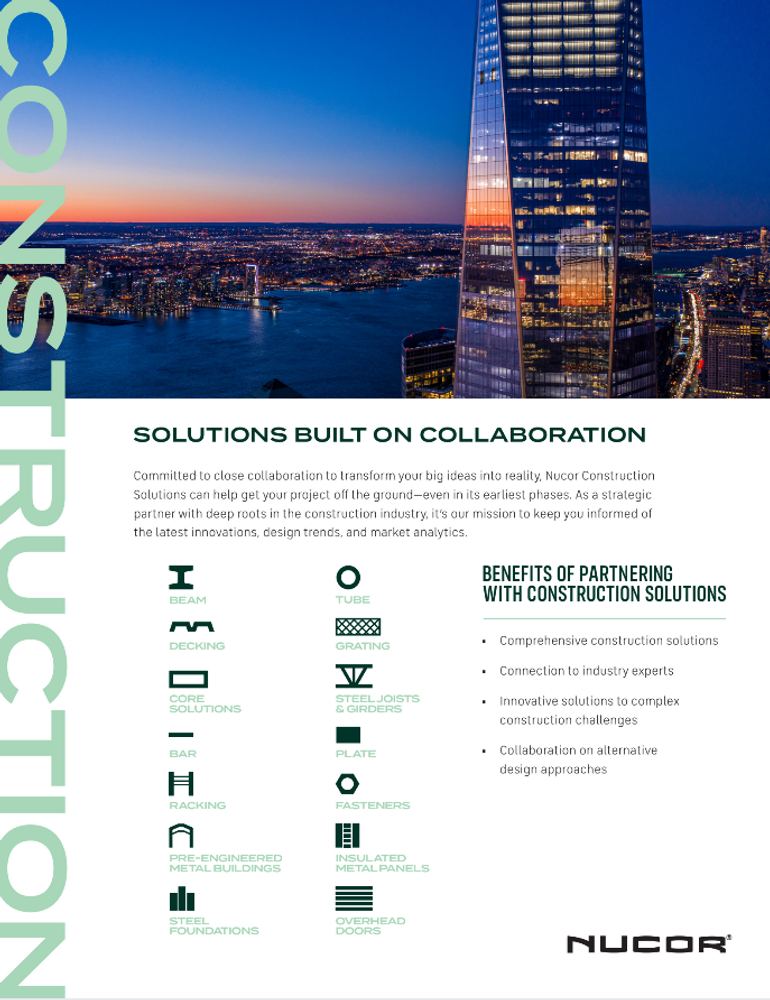 CONSTRUCTION

SOLUTIONS BUILT ON COLLABORATION

Committed to close collaboration to transform your big ideas into reality, Nucor Construction Solutions can help get your project off the ground—even in its earliest phases. As a strategic partner with deep roots in the construction industry, it's our mission to keep you informed of the latest innovations, design trends, and market analytics.

BEAM
DECKING
CORE SOLUTIONS
BAR
RACKING
PRE-ENGINEERED METAL BUILDINGS
STEEL FOUNDATIONS

TUBE
GRATING
STEEL JOISTS & GIRDERS
PLATE
FASTENERS
INSULATED METAL PANELS
OVERHEAD DOORS

BENEFITS OF PARTNERING WITH CONSTRUCTION SOLUTIONS

▪ Comprehensive construction solutions
▪ Connection to industry experts
▪ Innovative solutions to complex construction challenges
▪ Collaboration on alternative design approaches

NUCOR®